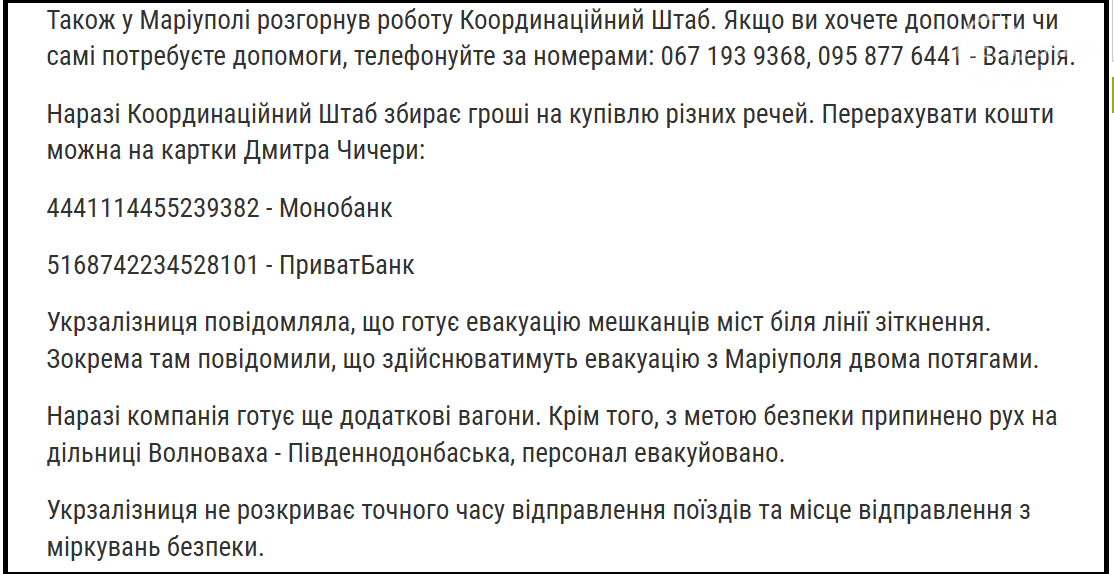 Також у Маріуполі розгорнув роботу Координаційний Штаб. Якщо ви хочете допомогти чи самі потребуєте допомоги, телефонуйте за номерами: 067 193 9368, 095 877 6441 - Валерія.

Наразі Координаційний Штаб збирає гроші на купівлю різних речей. Перерахувати кошти можна на картки Дмитра Чичери:

4441114455239382 - Монобанк

5168742234528101 - ПриватБанк

Укрзалізниця повідомляла, що готує евакуацію мешканців міст біля лінії зіткнення. Зокрема там повідомили, що здійснюватимуть евакуацію з Маріуполя двома потягами.

Наразі компанія готує ще додаткові вагони. Крім того, з метою безпеки припинено рух на дільниці Волноваха - Південнодонбаська, персонал евакуйовано.

Укрзалізниця не розкриває точного часу відправлення поїздів та місце відправлення з міркувань безпеки.